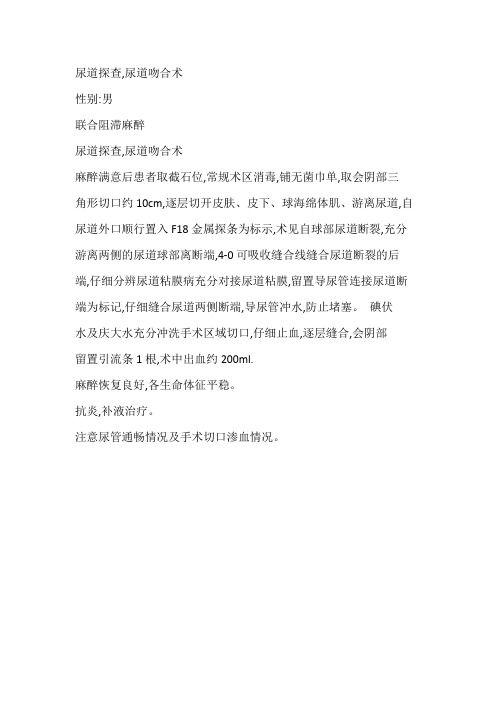 尿道探查,尿道吻合术

性别:男

联合阻滞麻醉

尿道探查,尿道吻合术

麻醉满意后患者取截石位,常规术区消毒,铺无菌巾单,取会阴部三角形切口约 10cm,逐层切开皮肤、皮下、球海绵体肌、游离尿道,自尿道外口顺行置入 F18 金属探条为标示,术见自球部尿道断裂,充分游离两侧的尿道球部离断端,4-0 可吸收缝合线缝合尿道断裂的后端,仔细分辨尿道粘膜病充分对接尿道粘膜,留置导尿管连接尿道断端为标记,仔细缝合尿道两侧断端,导尿管冲水,防止堵塞。 碘伏水及庆大水充分冲洗手术区域切口,仔细止血,逐层缝合,会阴部留置引流条 1 根,术中出血约 200ml.

麻醉恢复良好,各生命体征平稳。

抗炎,补液治疗。

注意尿管通畅情况及手术切口渗血情况。